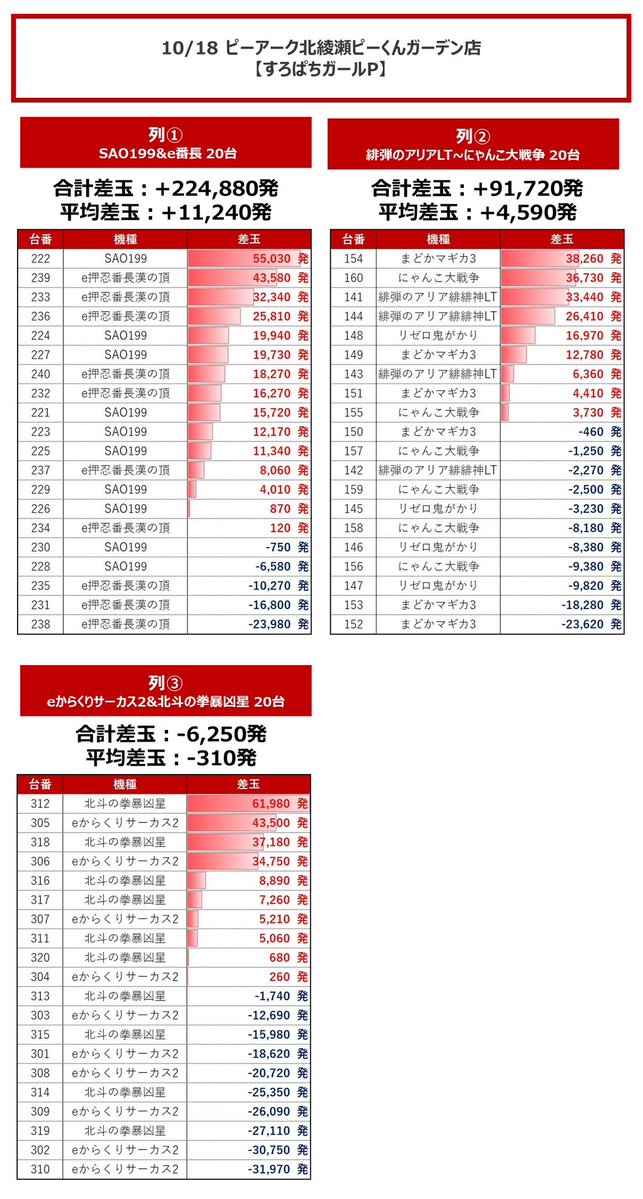 10/18 ピーアーク北綾瀬ピーくんガーデン店
【すろぱちガールP】

列①
SAO199&e番長 20台

合計差玉：+224,880発
平均差玉：+11,240発

| 台番 | 機種 | 差玉 |
|---|---|---|
| 222 | SAO199 | 55,030 発 |
| 239 | e押忍番長漢の頂 | 43,580 発 |
| 233 | e押忍番長漢の頂 | 32,340 発 |
| 236 | e押忍番長漢の頂 | 25,810 発 |
| 224 | SAO199 | 19,940 発 |
| 227 | SAO199 | 19,730 発 |
| 240 | e押忍番長漢の頂 | 18,270 発 |
| 232 | e押忍番長漢の頂 | 16,270 発 |
| 221 | SAO199 | 15,720 発 |
| 223 | SAO199 | 12,170 発 |
| 225 | SAO199 | 11,340 発 |
| 237 | e押忍番長漢の頂 | 8,060 発 |
| 229 | SAO199 | 4,010 発 |
| 226 | SAO199 | 870 発 |
| 234 | e押忍番長漢の頂 | 120 発 |
| 230 | SAO199 | -750 発 |
| 228 | SAO199 | -6,580 発 |
| 235 | e押忍番長漢の頂 | -10,270 発 |
| 231 | e押忍番長漢の頂 | -16,800 発 |
| 238 | e押忍番長漢の頂 | -23,980 発 |

列②
緋弾のアリアLT~にゃんこ大戦争 20台

合計差玉：+91,720発
平均差玉：+4,590発

| 台番 | 機種 | 差玉 |
|---|---|---|
| 154 | まどかマギカ3 | 38,260 発 |
| 160 | にゃんこ大戦争 | 36,730 発 |
| 141 | 緋弾のアリア緋緋神LT | 33,440 発 |
| 144 | 緋弾のアリア緋緋神LT | 26,410 発 |
| 148 | リゼロ鬼がかり | 16,970 発 |
| 149 | まどかマギカ3 | 12,780 発 |
| 143 | 緋弾のアリア緋緋神LT | 6,360 発 |
| 151 | まどかマギカ3 | 4,410 発 |
| 155 | にゃんこ大戦争 | 3,730 発 |
| 150 | まどかマギカ3 | -460 発 |
| 157 | にゃんこ大戦争 | -1,250 発 |
| 142 | 緋弾のアリア緋緋神LT | -2,270 発 |
| 159 | にゃんこ大戦争 | -2,500 発 |
| 145 | リゼロ鬼がかり | -3,230 発 |
| 158 | にゃんこ大戦争 | -8,180 発 |
| 146 | リゼロ鬼がかり | -8,380 発 |
| 156 | にゃんこ大戦争 | -9,380 発 |
| 147 | リゼロ鬼がかり | -9,820 発 |
| 153 | まどかマギカ3 | -18,280 発 |
| 152 | まどかマギカ3 | -23,620 発 |

列③
eからくりサーカス2&北斗の拳暴凶星 20台

合計差玉：-6,250発
平均差玉：-310発

| 台番 | 機種 | 差玉 |
|---|---|---|
| 312 | 北斗の拳暴凶星 | 61,980 発 |
| 305 | eからくりサーカス2 | 43,500 発 |
| 318 | 北斗の拳暴凶星 | 37,180 発 |
| 306 | eからくりサーカス2 | 34,750 発 |
| 316 | 北斗の拳暴凶星 | 8,890 発 |
| 317 | 北斗の拳暴凶星 | 7,260 発 |
| 307 | eからくりサーカス2 | 5,210 発 |
| 311 | 北斗の拳暴凶星 | 5,060 発 |
| 320 | 北斗の拳暴凶星 | 680 発 |
| 304 | eからくりサーカス2 | 260 発 |
| 313 | 北斗の拳暴凶星 | -1,740 発 |
| 303 | eからくりサーカス2 | -12,690 発 |
| 315 | 北斗の拳暴凶星 | -15,980 発 |
| 301 | eからくりサーカス2 | -18,620 発 |
| 308 | eからくりサーカス2 | -20,720 発 |
| 314 | 北斗の拳暴凶星 | -25,350 発 |
| 309 | eからくりサーカス2 | -26,090 発 |
| 319 | 北斗の拳暴凶星 | -27,110 発 |
| 302 | eからくりサーカス2 | -30,750 発 |
| 310 | eからくりサーカス2 | -31,970 発 |